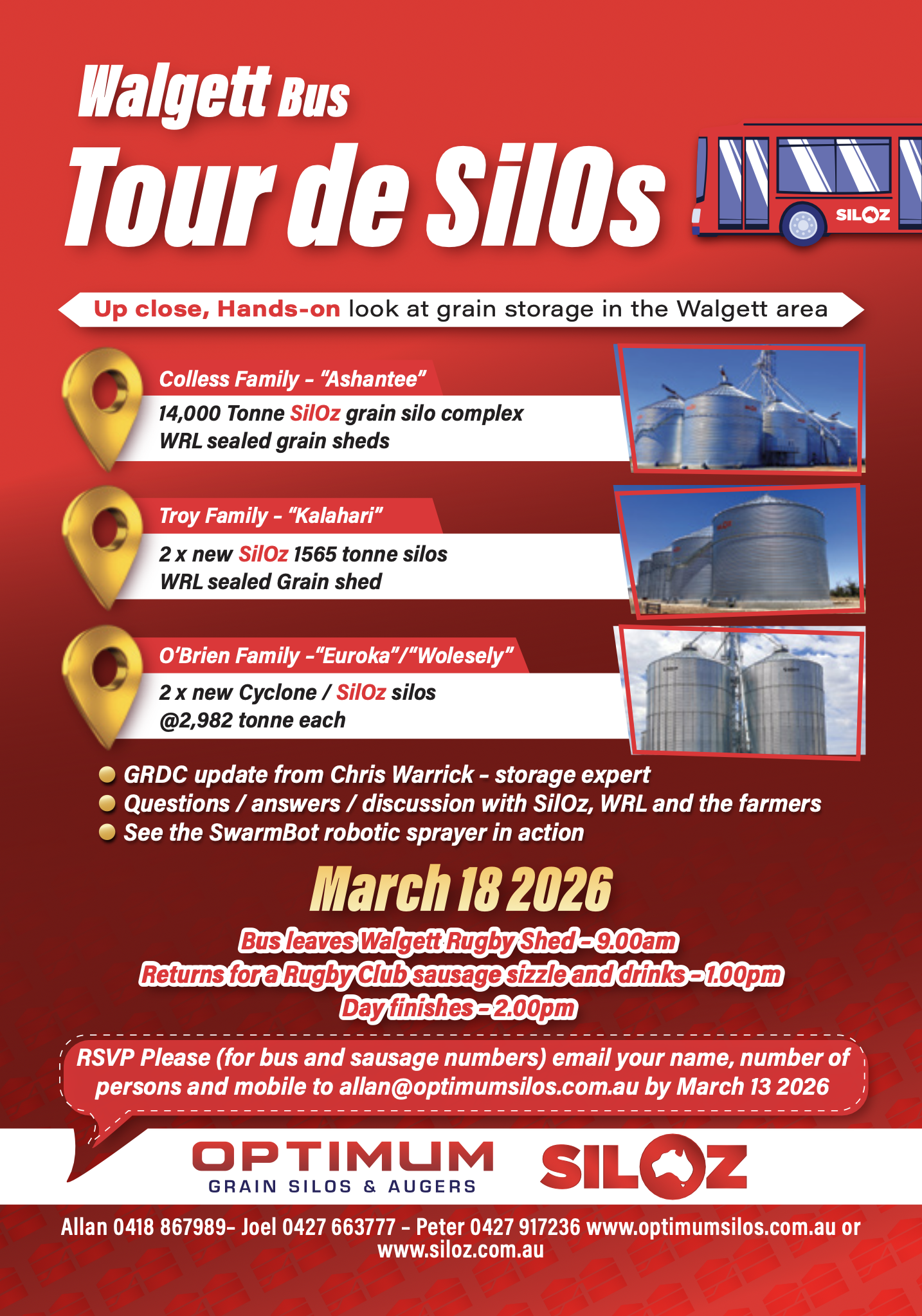 Walgett Bus

Tour de SilOs

SILOZ

Up close, Hands-on look at grain storage in the Walgett area

Colless Family - "Ashantee"

14,000 Tonne SilOz grain silo complex
WRL sealed grain sheds

Troy Family - "Kalahari"

2 x new SilOz 1565 tonne silos
WRL sealed Grain shed

O'Brien Family -"Euroka"/"Wolesely"

2 x new Cyclone / SilOz silos
@2,982 tonne each

• GRDC update from Chris Warrick - storage expert
• Questions / answers / discussion with SilOz, WRL and the farmers
• See the SwarmBot robotic sprayer in action

March 18 2026

Bus leaves Walgett Rugby Shed - 9.00am
Returns for a Rugby Club sausage sizzle and drinks - 1.00pm
Day finishes - 2.00pm

RSVP Please (for bus and sausage numbers) email your name, number of persons and mobile to allan@optimumsilos.com.au by March 13 2026

OPTIMUM
GRAIN SILOS & AUGERS

SILOZ

Allan 0418 867989- Joel 0427 663777 - Peter 0427 917236 www.optimumsilos.com.au or www.siloz.com.au